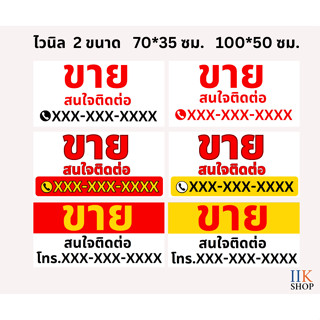 ไวนิล 2 ขนาด 70*35 ซม. 100*50 ซม.

ขาย
สนใจติดต่อ
XXX-XXX-XXXX

ขาย
สนใจติดต่อ
XXX-XXX-XXXX

ขาย
สนใจติดต่อ
XXX-XXX-XXXX

ขาย
สนใจติดต่อ
XXX-XXX-XXXX

ขาย
สนใจติดต่อ
โทร.XXX-XXX-XXXX

ขาย
สนใจติดต่อ
โทร.XXX-XXX-XXXX

IIK
SHOP